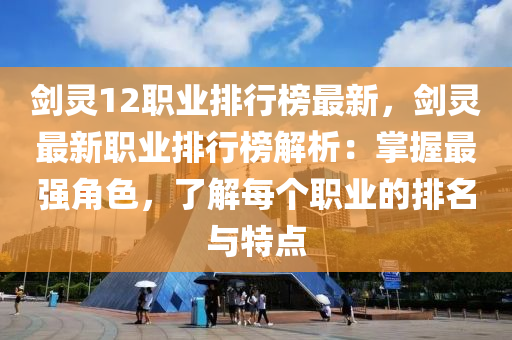 剑灵12职业排行榜最新，剑灵最新职业排行榜解析：掌握最强角色，了解每个职业的排名与特点